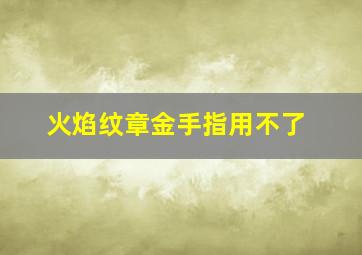 火焰纹章金手指用不了